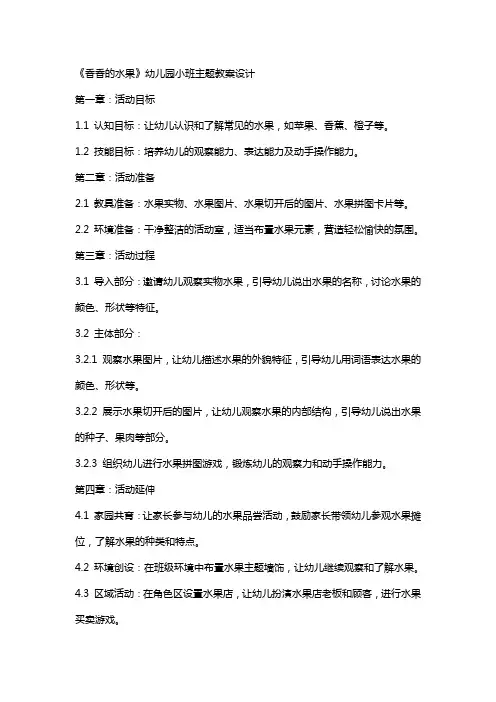 《香香的水果》幼儿园小班主题教案设计

第一章：活动目标

1.1 认知目标：让幼儿认识和了解常见的水果，如苹果、香蕉、橙子等。

1.2 技能目标：培养幼儿的观察能力、表达能力及动手操作能力。

第二章：活动准备

2.1 教具准备：水果实物、水果图片、水果切开后的图片、水果拼图卡片等。

2.2 环境准备：干净整洁的活动室，适当布置水果元素，营造轻松愉快的氛围。

第三章：活动过程

3.1 导入部分：邀请幼儿观察实物水果，引导幼儿说出水果的名称，讨论水果的颜色、形状等特征。

3.2 主体部分：

3.2.1 观察水果图片，让幼儿描述水果的外貌特征，引导幼儿用词语表达水果的颜色、形状等。

3.2.2 展示水果切开后的图片，让幼儿观察水果的内部结构，引导幼儿说出水果的种子、果肉等部分。

3.2.3 组织幼儿进行水果拼图游戏，锻炼幼儿的观察力和动手操作能力。

第四章：活动延伸

4.1 家园共育：让家长参与幼儿的水果品尝活动，鼓励家长带领幼儿参观水果摊位，了解水果的种类和特点。

4.2 环境创设：在班级环境中布置水果主题墙饰，让幼儿继续观察和了解水果。

4.3 区域活动：在角色区设置水果店，让幼儿扮演水果店老板和顾客，进行水果买卖游戏。